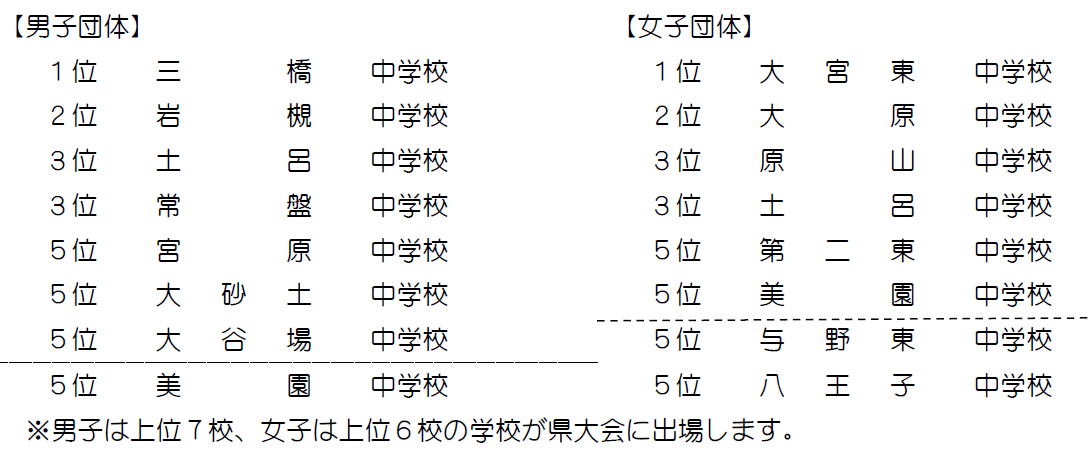 【男子団体】
1位 三橋 中学校
2位 岩槻 中学校
3位 土呂 中学校
3位 常盤 中学校
5位 宮原 中学校
5位 大砂土 中学校
5位 大谷場 中学校
5位 美園 中学校

【女子団体】
1位 大宮東 中学校
2位 大原 中学校
3位 原山 中学校
3位 土呂 中学校
5位 第二東 中学校
5位 美園 中学校
5位 与野東 中学校
5位 八王子 中学校

※男子は上位7校、女子は上位6校の学校が県大会に出場します。